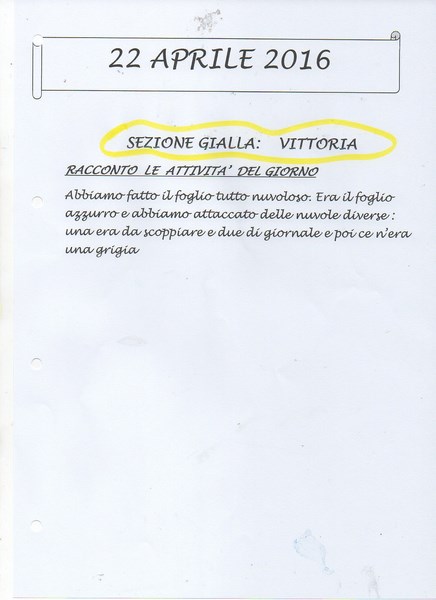 22 APRILE 2016

SEZIONE GIALLA: VITTORIA

RACCONTO LE ATTIVITA' DEL GIORNO

Abbiamo fatto il foglio tutto nuvoloso. Era il foglio azzurro e abbiamo attaccato delle nuvole diverse : una era da scoppiare e due di giornale e poi ce n'era una grigia